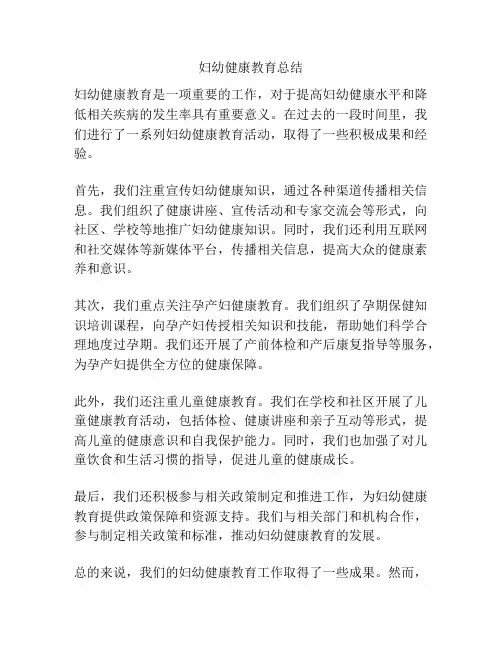 妇幼健康教育总结

妇幼健康教育是一项重要的工作，对于提高妇幼健康水平和降低相关疾病的发生率具有重要意义。在过去的一段时间里，我们进行了一系列妇幼健康教育活动，取得了一些积极成果和经验。

首先，我们注重宣传妇幼健康知识，通过各种渠道传播相关信息。我们组织了健康讲座、宣传活动和专家交流会等形式，向社区、学校等地推广妇幼健康知识。同时，我们还利用互联网和社交媒体等新媒体平台，传播相关信息，提高大众的健康素养和意识。

其次，我们重点关注孕产妇健康教育。我们组织了孕期保健知识培训课程，向孕产妇传授相关知识和技能，帮助她们科学合理地度过孕期。我们还开展了产前体检和产后康复指导等服务，为孕产妇提供全方位的健康保障。

此外，我们还注重儿童健康教育。我们在学校和社区开展了儿童健康教育活动，包括体检、健康讲座和亲子互动等形式，提高儿童的健康意识和自我保护能力。同时，我们也加强了对儿童饮食和生活习惯的指导，促进儿童的健康成长。

最后，我们还积极参与相关政策制定和推进工作，为妇幼健康教育提供政策保障和资源支持。我们与相关部门和机构合作，参与制定相关政策和标准，推动妇幼健康教育的发展。

总的来说，我们的妇幼健康教育工作取得了一些成果。然而，